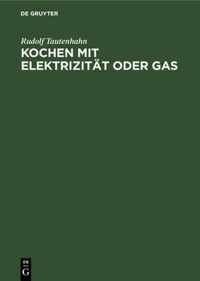 DE GRUYTER

Rudolf Tautenhahn

KOCHEN MIT ELEKTRIZITÄT ODER GAS

DE G